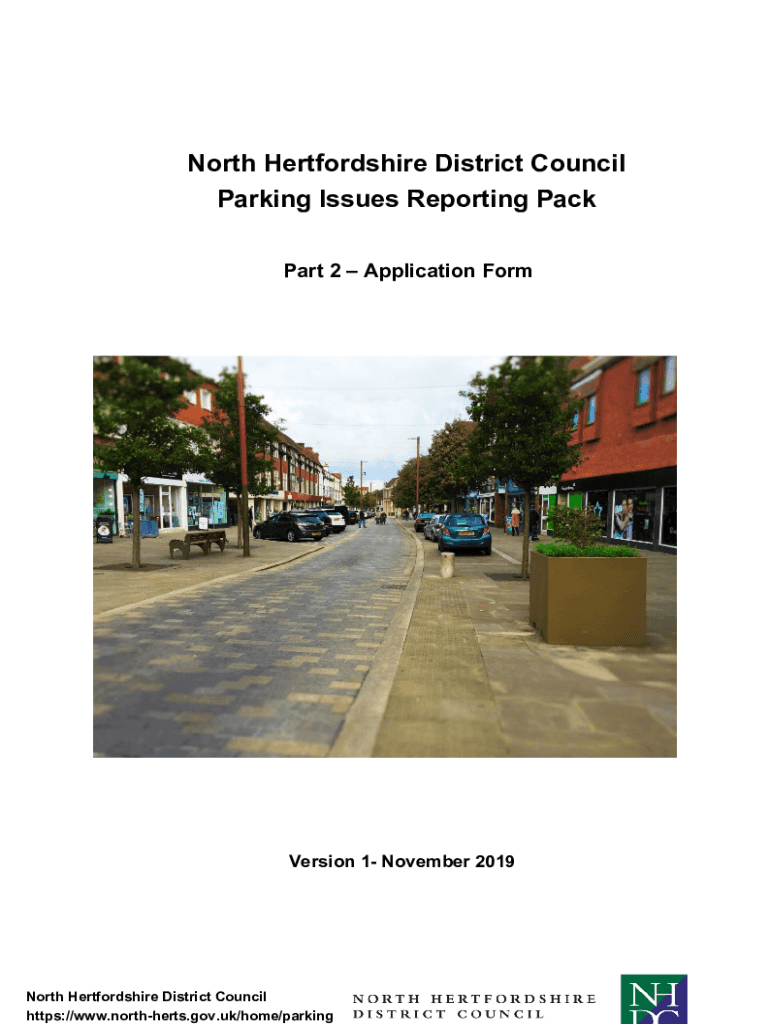 North Hertfordshire District Council
Parking Issues Reporting Pack

Part 2 – Application Form

Version 1- November 2019

North Hertfordshire District Council
https://www.north-herts.gov.uk/home/parking

NORTH HERTFORDSHIRE
DISTRICT COUNCIL

NHDC